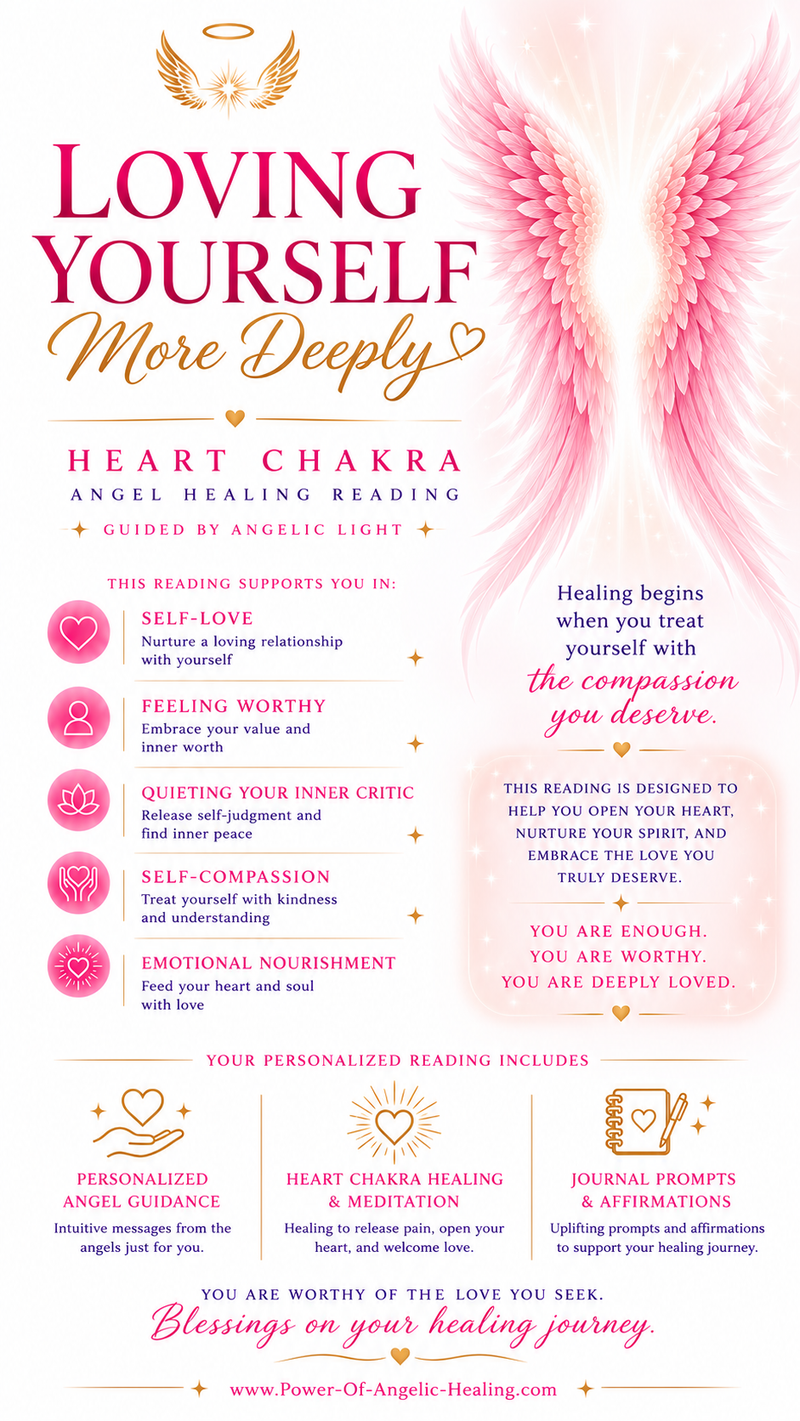 LOVING YOURSELF

More Deeply

HEART CHAKRA

ANGEL HEALING READING

GUIDED BY ANGELIC LIGHT

THIS READING SUPPORTS YOU IN:

SELF-LOVE
Nurture a loving relationship with yourself

FEELING WORTHY
Embrace your value and inner worth

QUIETING YOUR INNER CRITIC
Release self-judgment and find inner peace

SELF-COMPASSION
Treat yourself with kindness and understanding

EMOTIONAL NOURISHMENT
Feed your heart and soul with love

Healing begins when you treat yourself with the compassion you deserve.

THIS READING IS DESIGNED TO HELP YOU OPEN YOUR HEART, NURTURE YOUR SPIRIT, AND EMBRACE THE LOVE YOU TRULY DESERVE.

YOU ARE ENOUGH.
YOU ARE WORTHY.
YOU ARE DEEPLY LOVED.

YOUR PERSONALIZED READING INCLUDES

PERSONALIZED ANGEL GUIDANCE
Intuitive messages from the angels just for you.

HEART CHAKRA HEALING & MEDITATION
Healing to release pain, open your heart, and welcome love.

JOURNAL PROMPTS & AFFIRMATIONS
Uplifting prompts and affirmations to support your healing journey.

YOU ARE WORTHY OF THE LOVE YOU SEEK.

Blessings on your healing journey.

www.Power-Of-Angelic-Healing.com